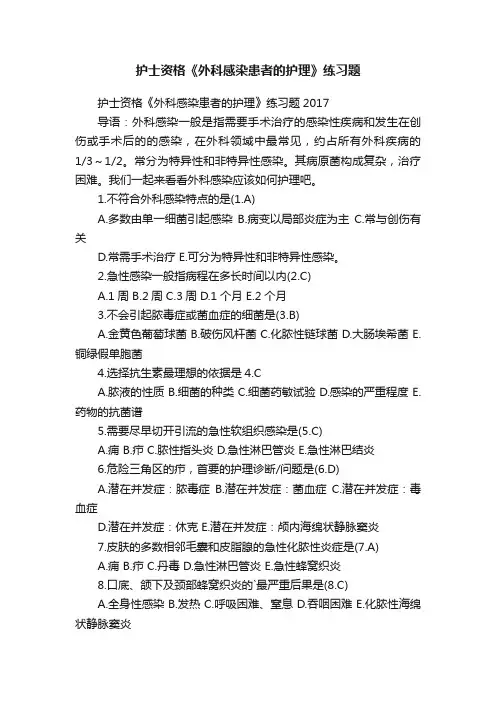 护士资格《外科感染患者的护理》练习题

护士资格《外科感染患者的护理》练习题 2017

导语：外科感染一般是指需要手术治疗的感染性疾病和发生在创伤或手术后的的感染，在外科领域中最常见，约占所有外科疾病的 1/3～1/2。常分为特异性和非特异性感染。其病原菌构成复杂，治疗困难。我们一起来看看外科感染应该如何护理吧。

1.不符合外科感染特点的是(1.A)

A.多数由单一细菌引起感染 B.病变以局部炎症为主 C.常与创伤有关

D.常需手术治疗 E.可分为特异性和非特异性感染。

2.急性感染一般指病程在多长时间以内(2.C)

A.1 周 B.2 周 C.3 周 D.1 个月 E.2 个月

3.不会引起脓毒症或菌血症的细菌是(3.B)

A.金黄色葡萄球菌 B.破伤风杆菌 C.化脓性链球菌 D.大肠埃希菌 E.铜绿假单胞菌

4.选择抗生素最理想的依据是 4.C

A.脓液的性质 B.细菌的种类 C.细菌药敏试验 D.感染的严重程度 E.药物的抗菌谱

5.需要尽早切开引流的急性软组织感染是(5.C)

A.痈 B.疖 C.脓性指头炎 D.急性淋巴管炎 E.急性淋巴结炎

6.危险三角区的疖，首要的护理诊断/问题是(6.D)

A.潜在并发症：脓毒症 B.潜在并发症：菌血症 C.潜在并发症：毒血症

D.潜在并发症：休克 E.潜在并发症：颅内海绵状静脉窦炎

7.皮肤的多数相邻毛囊和皮脂腺的急性化脓性炎症是(7.A)

A.痈 B.疖 C.丹毒 D.急性淋巴管炎 E.急性蜂窝织炎

8.口底、颌下及颈部蜂窝织炎的`最严重后果是(8.C)

A.全身性感染 B.发热 C.呼吸困难、窒息 D.吞咽困难 E.化脓性海绵状静脉窦炎